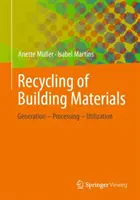 Anette Müller · Isabel Martins

Recycling of Building Materials

Generation – Processing – Utilization

Springer Vieweg